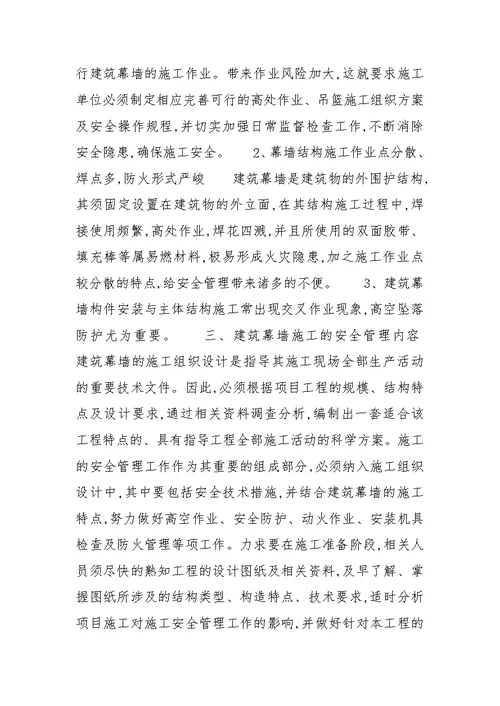 行建筑幕墙的施工作业。带来作业风险加大,这就要求施工单位必须制定相应完善可行的高处作业、吊篮施工组织方案及安全操作规程,并切实加强日常监督检查工作,不断消除安全隐患,确保施工安全。　　2、幕墙结构施工作业点分散、焊点多,防火形式严峻　　建筑幕墙是建筑物的外围护结构,其须固定设置在建筑物的外立面,在其结构施工过程中,焊接使用频繁,高处作业,焊花四溅,并且所使用的双面胶带、填充棒等属易燃材料,极易形成火灾隐患,加之施工作业点较分散的特点,给安全管理带来诸多的不便。　　3、建筑幕墙构件安装与主体结构施工常出现交叉作业现象,高空坠落防护尤为重要。　　三、建筑幕墙施工的安全管理内容　　建筑幕墙的施工组织设计是指导其施工现场全部生产活动的重要技术文件。因此,必须根据项目工程的规模、结构特点及设计要求,通过相关资料调查分析,编制出一套适合该工程特点的、具有指导工程全部施工活动的科学方案。施工的安全管理工作作为其重要的组成部分,必须纳入施工组织设计中,其中要包括安全技术措施,并结合建筑幕墙的施工特点,努力做好高空作业、安全防护、动火作业、安装机具检查及防火管理等项工作。力求要在施工准备阶段,相关人员须尽快的熟知工程的设计图纸及相关资料,及早了解、掌握图纸所涉及的结构类型、构造特点、技术要求,适时分析项目施工对施工安全管理工作的影响,并做好针对本工程的